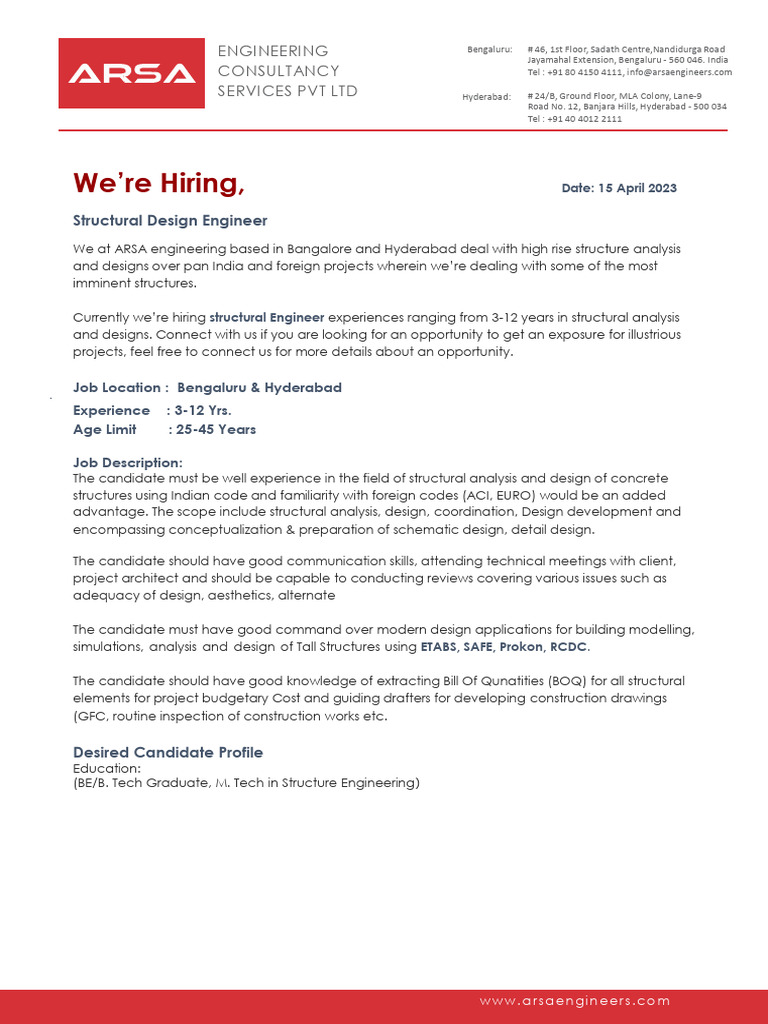 ARSA

ENGINEERING CONSULTANCY SERVICES PVT LTD

Bengaluru: # 46, 1st Floor, Sadath Centre,Nandidurga Road Jayamahal Extension, Bengaluru - 560 046. India Tel : +91 80 4150 4111, info@arsaengineers.com

Hyderabad: # 24/B, Ground Floor, MLA Colony, Lane-9 Road No. 12, Banjara Hills, Hyderabad - 500 034 Tel : +91 40 4012 2111

We're Hiring,

Date: 15 April 2023

Structural Design Engineer

We at ARSA engineering based in Bangalore and Hyderabad deal with high rise structure analysis and designs over pan India and foreign projects wherein we're dealing with some of the most imminent structures.

Currently we're hiring structural Engineer experiences ranging from 3-12 years in structural analysis and designs. Connect with us if you are looking for an opportunity to get an exposure for illustrious projects, feel free to connect us for more details about an opportunity.

Job Location : Bengaluru & Hyderabad

Experience : 3-12 Yrs.
Age Limit : 25-45 Years

Job Description:
The candidate must be well experience in the field of structural analysis and design of concrete structures using Indian code and familiarity with foreign codes (ACI, EURO) would be an added advantage. The scope include structural analysis, design, coordination, Design development and encompassing conceptualization & preparation of schematic design, detail design.

The candidate should have good communication skills, attending technical meetings with client, project architect and should be capable to conducting reviews covering various issues such as adequacy of design, aesthetics, alternate

The candidate must have good command over modern design applications for building modelling, simulations, analysis and design of Tall Structures using ETABS, SAFE, Prokon, RCDC.

The candidate should have good knowledge of extracting Bill Of Qunatities (BOQ) for all structural elements for project budgetary Cost and guiding drafters for developing construction drawings (GFC, routine inspection of construction works etc.

Desired Candidate Profile
Education:
(BE/B. Tech Graduate, M. Tech in Structure Engineering)

www.arsaengineers.com